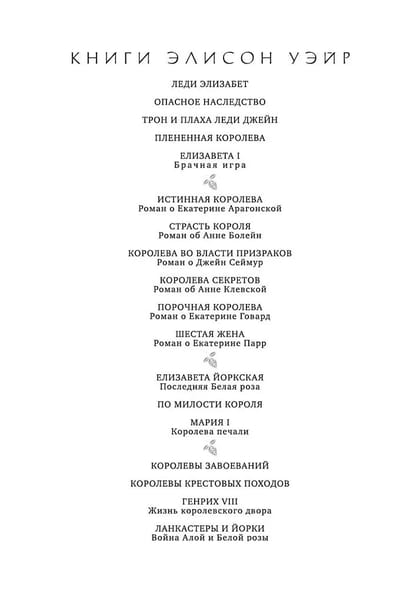 КНИГИ ЭЛИСОН УЭЙР

ЛЕДИ ЭЛИЗАБЕТ

ОПАСНОЕ НАСЛЕДСТВО

ТРОН И ПЛАХА ЛЕДИ ДЖЕЙН

ПЛЕНЕННАЯ КОРОЛЕВА

ЕЛИЗАВЕТА I
Брачная игра

ИСТИННАЯ КОРОЛЕВА
Роман о Екатерине Арагонской

СТРАСТЬ КОРОЛЯ
Роман об Анне Болейн

КОРОЛЕВА ВО ВЛАСТИ ПРИЗРАКОВ
Роман о Джейн Сеймур

КОРОЛЕВА СЕКРЕТОВ
Роман об Анне Клевской

ПОРОЧНАЯ КОРОЛЕВА
Роман о Екатерине Говард

ШЕСТАЯ ЖЕНА
Роман о Екатерине Парр

ЕЛИЗАВЕТА ЙОРКСКАЯ
Последняя Белая роза

ПО МИЛОСТИ КОРОЛЯ

МАРИЯ I
Королева печали

КОРОЛЕВЫ ЗАВОЕВАНИЙ

КОРОЛЕВЫ КРЕСТОВЫХ ПОХОДОВ

ГЕНРИХ VIII
Жизнь королевского двора

ЛАНКАСТЕРЫ И ЙОРКИ
Война Алой и Белой розы